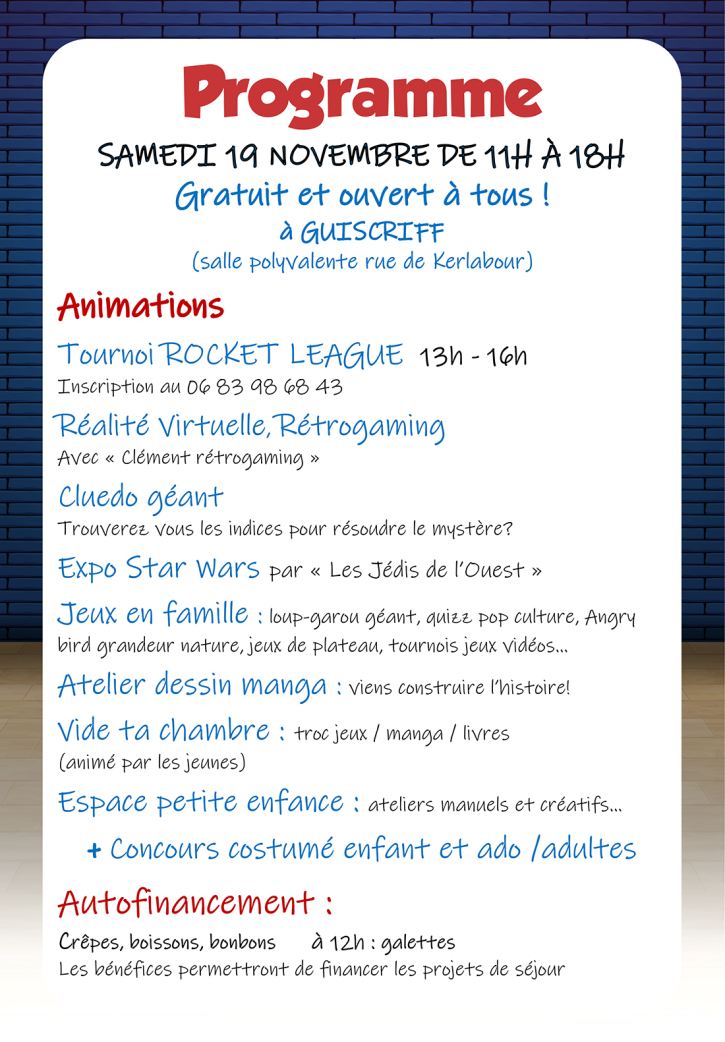 Programme

SAMEDI 19 NOVEMBRE DE 11H À 18H
Gratuit et ouvert à tous !
à GUISCRIFF
(salle polyvalente rue de Kerlabour)

Animations

Tournoi ROCKET LEAGUE 13h - 16h
Inscription au 06 83 98 68 43

Réalité Virtuelle, Rétrogaming
Avec « Clément rétrogaming »

Cluedo géant
Trouverez vous les indices pour résoudre le mystère?

Expo Star Wars par « Les Jédis de l'Ouest »

Jeux en famille : loup-garou géant, quizz pop culture, Angry bird grandeur nature, jeux de plateau, tournois jeux vidéos...

Atelier dessin manga : viens construire l'histoire!

Vide ta chambre : troc jeux / manga / livres
(animé par les jeunes)

Espace petite enfance : ateliers manuels et créatifs...

+ Concours costumé enfant et ado /adultes

Autofinancement :

Crêpes, boissons, bonbons à 12h : galettes
Les bénéfices permettront de financer les projets de séjour